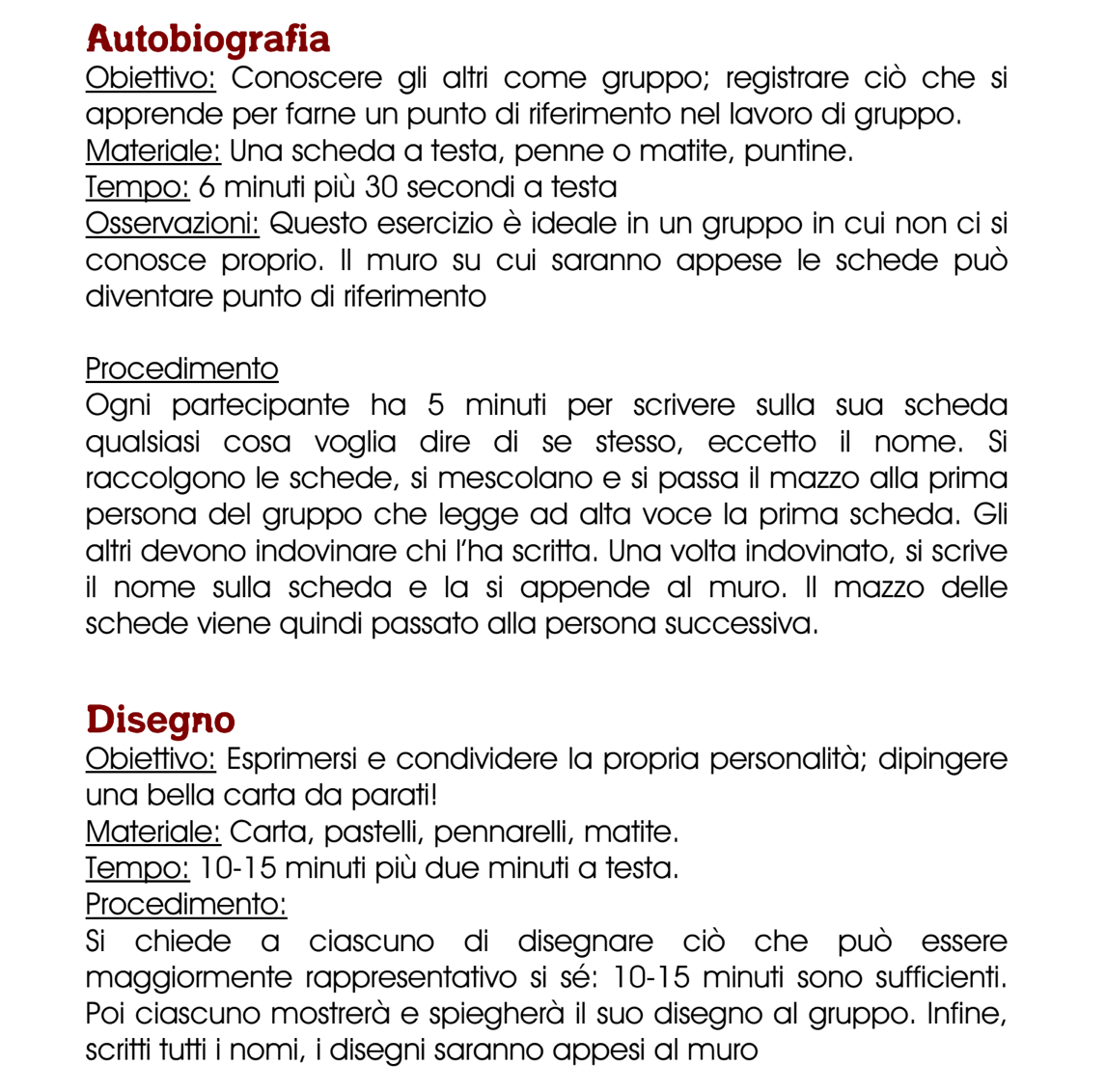 Autobiografia
Obiettivo: Conoscere gli altri come gruppo; registrare ciò che si apprende per farne un punto di riferimento nel lavoro di gruppo.
Materiale: Una scheda a testa, penne o matite, puntine.
Tempo: 6 minuti più 30 secondi a testa
Osservazioni: Questo esercizio è ideale in un gruppo in cui non ci si conosce proprio. Il muro su cui saranno appese le schede può diventare punto di riferimento

Procedimento
Ogni partecipante ha 5 minuti per scrivere sulla sua scheda qualsiasi cosa voglia dire di se stesso, eccetto il nome. Si raccolgono le schede, si mescolano e si passa il mazzo alla prima persona del gruppo che legge ad alta voce la prima scheda. Gli altri devono indovinare chi l'ha scritta. Una volta indovinato, si scrive il nome sulla scheda e la si appende al muro. Il mazzo delle schede viene quindi passato alla persona successiva.

Disegno
Obiettivo: Esprimersi e condividere la propria personalità; dipingere una bella carta da parati!
Materiale: Carta, pastelli, pennarelli, matite.
Tempo: 10-15 minuti più due minuti a testa.
Procedimento:
Si chiede a ciascuno di disegnare ciò che può essere maggiormente rappresentativo si sé: 10-15 minuti sono sufficienti. Poi ciascuno mostrerà e spiegherà il suo disegno al gruppo. Infine, scritti tutti i nomi, i disegni saranno appesi al muro